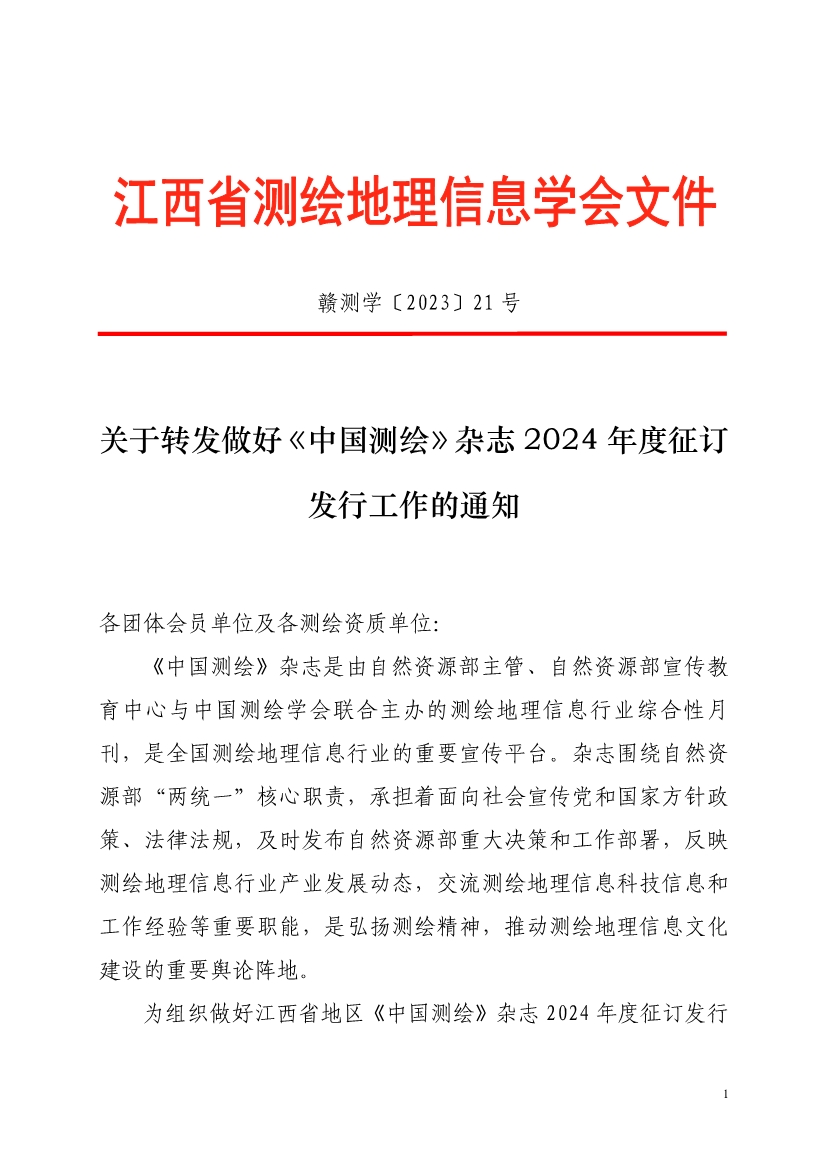 江西省测绘地理信息学会文件

赣测学〔2023〕21 号

关于转发做好《中国测绘》杂志 2024 年度征订发行工作的通知

各团体会员单位及各测绘资质单位:

《中国测绘》杂志是由自然资源部主管、自然资源部宣传教育中心与中国测绘学会联合主办的测绘地理信息行业综合性月刊，是全国测绘地理信息行业的重要宣传平台。杂志围绕自然资源部“两统一”核心职责，承担着面向社会宣传党和国家方针政策、法律法规，及时发布自然资源部重大决策和工作部署，反映测绘地理信息行业产业发展动态，交流测绘地理信息科技信息和工作经验等重要职能，是弘扬测绘精神，推动测绘地理信息文化建设的重要舆论阵地。

为组织做好江西省地区《中国测绘》杂志 2024 年度征订发行

1